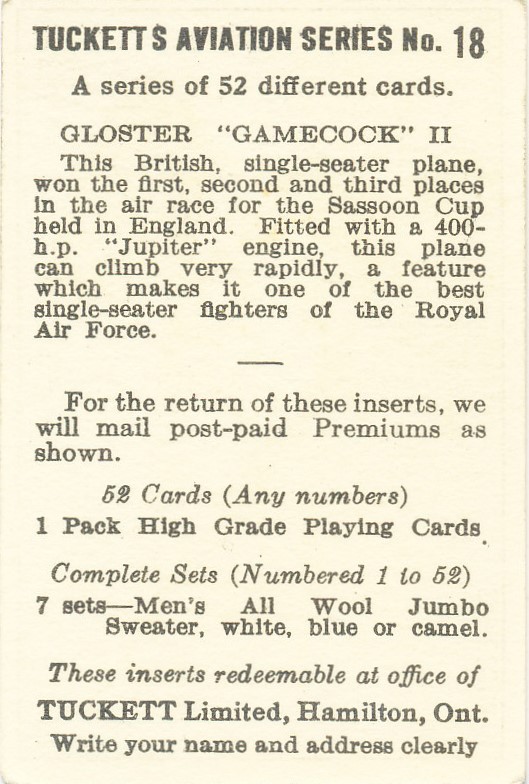 TUCKETTS AVIATION SERIES No. 18

A series of 52 different cards.

GLOSTER "GAMECOCK" II

This British, single-seater plane, won the first, second and third places in the air race for the Sassoon Cup held in England. Fitted with a 400-h.p. "Jupiter" engine, this plane can climb very rapidly, a feature which makes it one of the best single-seater fighters of the Royal Air Force.

For the return of these inserts, we will mail post-paid Premiums as shown.

52 Cards (Any numbers)
1 Pack High Grade Playing Cards

Complete Sets (Numbered 1 to 52)
7 sets—Men's All Wool Jumbo Sweater, white, blue or camel.

These inserts redeemable at office of
TUCKETT Limited, Hamilton, Ont.
Write your name and address clearly